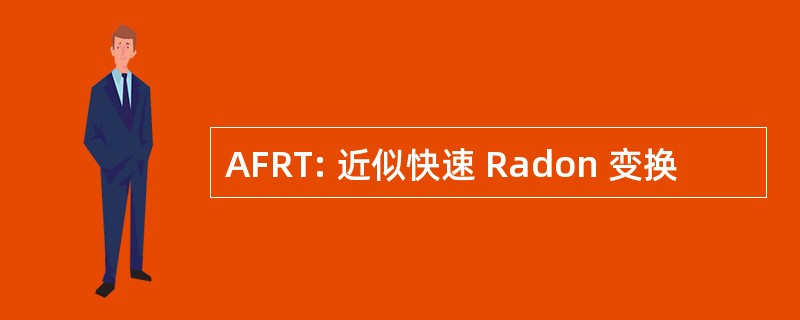 AFRT: 近似快速 Radon 变换